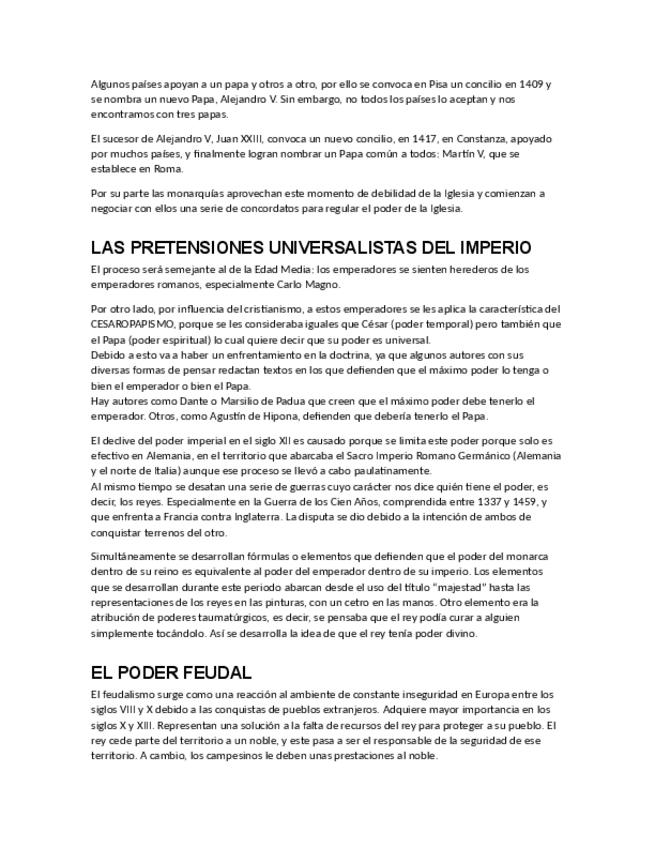 Algunos países apoyan a un papa y otros a otro, por ello se convoca en Pisa un concilio en 1409 y se nombra un nuevo Papa, Alejandro V. Sin embargo, no todos los países lo aceptan y nos encontramos con tres papas.

El sucesor de Alejandro V, Juan XXIII, convoca un nuevo concilio, en 1417, en Constanza, apoyado por muchos países, y finalmente logran nombrar un Papa común a todos: Martín V, que se establece en Roma.

Por su parte las monarquías aprovechan este momento de debilidad de la Iglesia y comienzan a negociar con ellos una serie de concordatos para regular el poder de la Iglesia.

LAS PRETENSIONES UNIVERSALISTAS DEL IMPERIO

El proceso será semejante al de la Edad Media: los emperadores se sienten herederos de los emperadores romanos, especialmente Carlo Magno.

Por otro lado, por influencia del cristianismo, a estos emperadores se les aplica la característica del CESAROPAPISMO, porque se les consideraba iguales que César (poder temporal) pero también que el Papa (poder espiritual) lo cual quiere decir que su poder es universal.
Debido a esto va a haber un enfrentamiento en la doctrina, ya que algunos autores con sus diversas formas de pensar redactan textos en los que defienden que el máximo poder lo tenga o bien el emperador o bien el Papa.
Hay autores como Dante o Marsilio de Padua que creen que el máximo poder debe tenerlo el emperador. Otros, como Agustín de Hipona, defienden que debería tenerlo el Papa.

El declive del poder imperial en el siglo XII es causado porque se limita este poder porque solo es efectivo en Alemania, en el territorio que abarcaba el Sacro Imperio Romano Germánico (Alemania y el norte de Italia) aunque ese proceso se llevó a cabo paulatinamente.
Al mismo tiempo se desatan una serie de guerras cuyo carácter nos dice quién tiene el poder, es decir, los reyes. Especialmente en la Guerra de los Cien Años, comprendida entre 1337 y 1459, y que enfrenta a Francia contra Inglaterra. La disputa se dio debido a la intención de ambos de conquistar terrenos del otro.

Simultáneamente se desarrollan fórmulas o elementos que defienden que el poder del monarca dentro de su reino es equivalente al poder del emperador dentro de su imperio. Los elementos que se desarrollan durante este periodo abarcan desde el uso del título "majestad" hasta las representaciones de los reyes en las pinturas, con un cetro en las manos. Otro elemento era la atribución de poderes taumatúrgicos, es decir, se pensaba que el rey podía curar a alguien simplemente tocándolo. Así se desarrolla la idea de que el rey tenía poder divino.

EL PODER FEUDAL

El feudalismo surge como una reacción al ambiente de constante inseguridad en Europa entre los siglos VIII y X debido a las conquistas de pueblos extranjeros. Adquiere mayor importancia en los siglos X y XIII. Representan una solución a la falta de recursos del rey para proteger a su pueblo. El rey cede parte del territorio a un noble, y este pasa a ser el responsable de la seguridad de ese territorio. A cambio, los campesinos le deben unas prestaciones al noble.